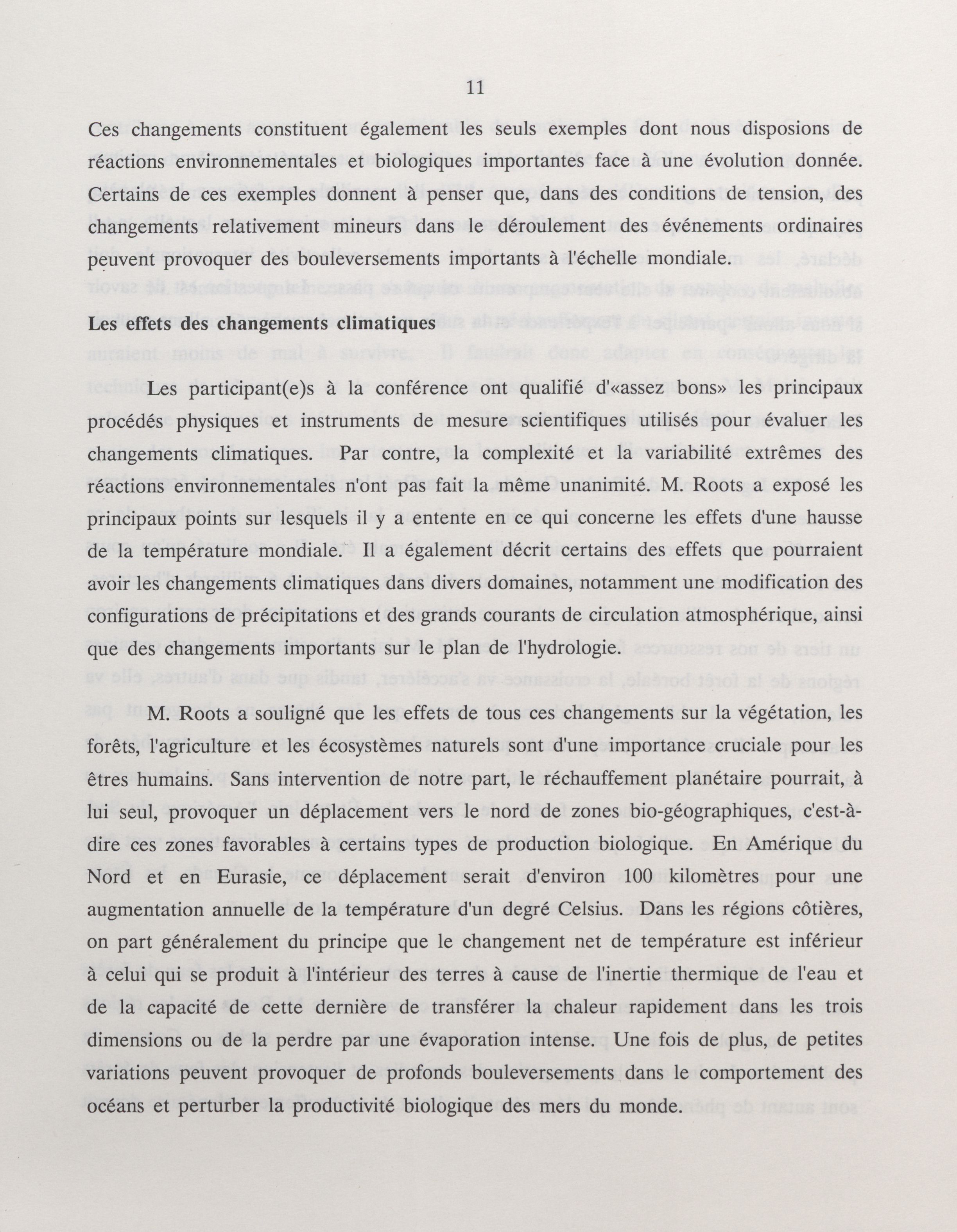 11

Ces changements constituent également les seuls exemples dont nous disposions de réactions environnementales et biologiques importantes face à une évolution donnée. Certains de ces exemples donnent à penser que, dans des conditions de tension, des changements relativement mineurs dans le déroulement des événements ordinaires peuvent provoquer des bouleversements importants à l'échelle mondiale.

Les effets des changements climatiques

Les participant(e)s à la conférence ont qualifié d'«assez bons» les principaux procédés physiques et instruments de mesure scientifiques utilisés pour évaluer les changements climatiques. Par contre, la complexité et la variabilité extrêmes des réactions environnementales n'ont pas fait la même unanimité. M. Roots a exposé les principaux points sur lesquels il y a entente en ce qui concerne les effets d'une hausse de la température mondiale. Il a également décrit certains des effets que pourraient avoir les changements climatiques dans divers domaines, notamment une modification des configurations de précipitations et des grands courants de circulation atmosphérique, ainsi que des changements importants sur le plan de l'hydrologie.

M. Roots a souligné que les effets de tous ces changements sur la végétation, les forêts, l'agriculture et les écosystèmes naturels sont d'une importance cruciale pour les êtres humains. Sans intervention de notre part, le réchauffement planétaire pourrait, à lui seul, provoquer un déplacement vers le nord de zones bio-géographiques, c'est-à-dire ces zones favorables à certains types de production biologique. En Amérique du Nord et en Eurasie, ce déplacement serait d'environ 100 kilomètres pour une augmentation annuelle de la température d'un degré Celsius. Dans les régions côtières, on part généralement du principe que le changement net de température est inférieur à celui qui se produit à l'intérieur des terres à cause de l'inertie thermique de l'eau et de la capacité de cette dernière de transférer la chaleur rapidement dans les trois dimensions ou de la perdre par une évaporation intense. Une fois de plus, de petites variations peuvent provoquer de profonds bouleversements dans le comportement des océans et perturber la productivité biologique des mers du monde.